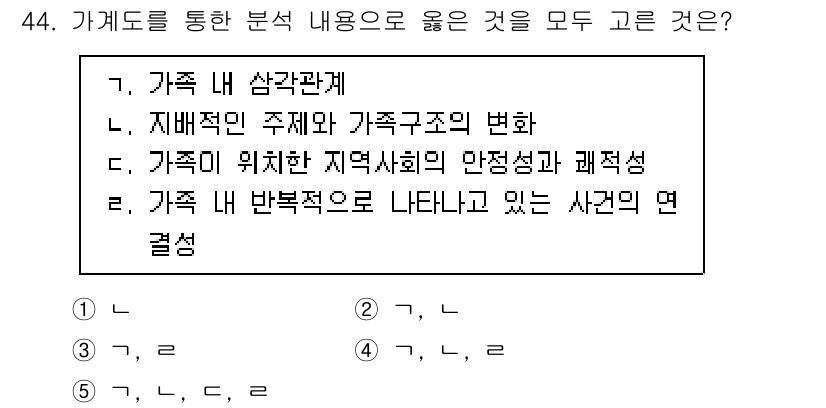 44. 가계도를 통한 분석 내용으로 옳은 것을 모두 고른 것은?

ㄱ. 가족 내 삼각관계
ㄴ. 지배적인 주제와 가족구조의 변화
ㄷ. 가족이 위치한 지역사회의 안정성과 쾌적성
ㄹ. 가족 내 반복적으로 나타나고 있는 사건의 연결성

① ㄴ
② ㄱ, ㄴ
③ ㄱ, ㄹ
④ ㄱ, ㄴ, ㄹ
⑤ ㄱ, ㄴ, ㄷ, ㄹ